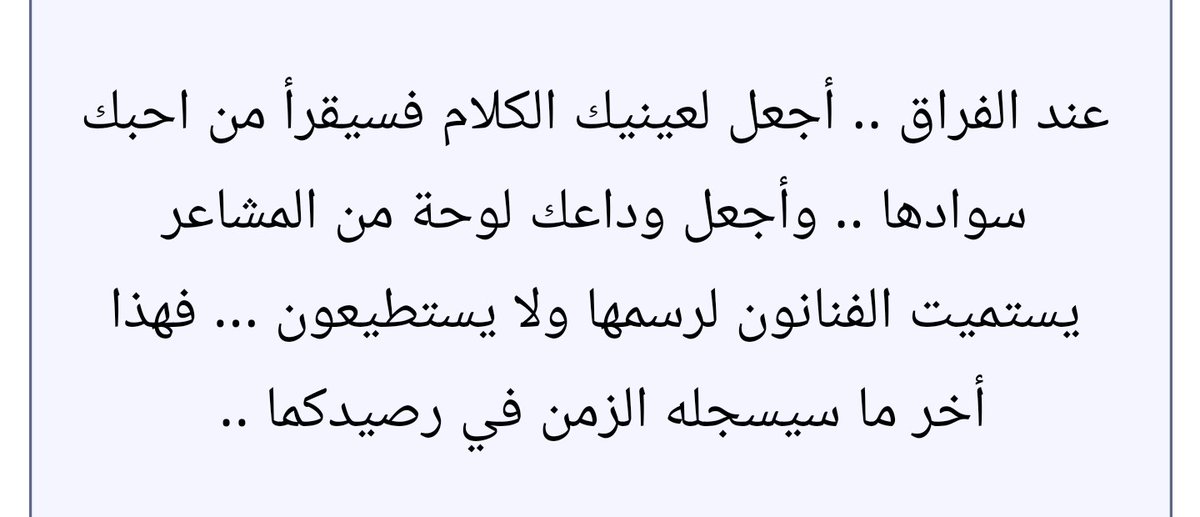 عند الفراق .. أجعل لعينيك الكلام فسيقرأ من احبك سوادها .. وأجعل وداعك لوحة من المشاعر يستميت الفنانون لرسمها ولا يستطيعون ... فهذا أخر ما سيسجله الزمن في رصيدكما ..